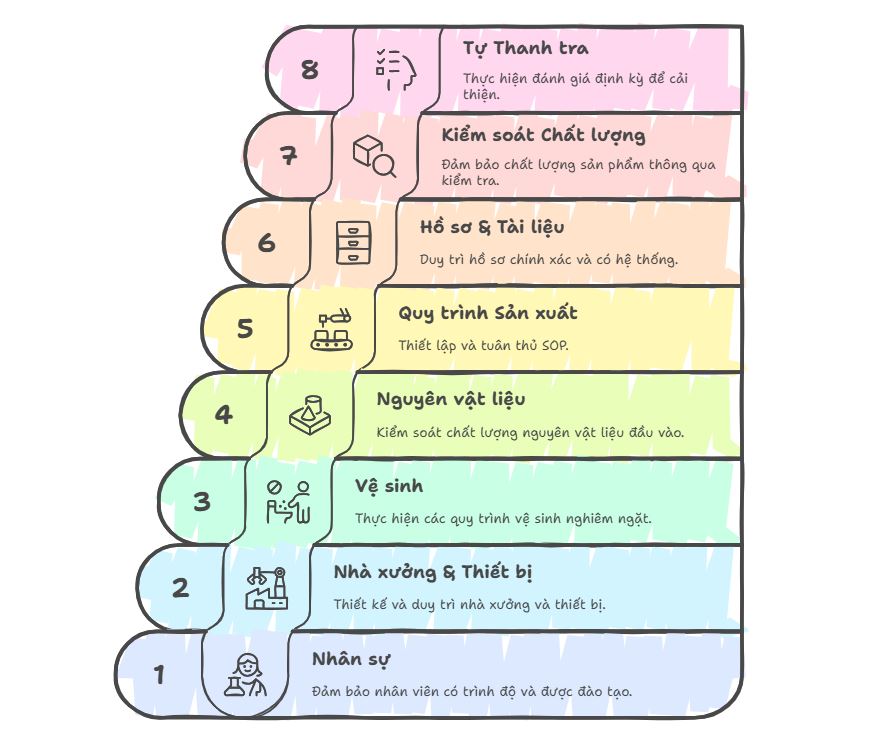 8
Tự Thanh tra
Thực hiện đánh giá định kỳ để cải thiện.

7
Kiểm soát Chất lượng
Đảm bảo chất lượng sản phẩm thông qua kiểm tra.

6
Hồ sơ & Tài liệu
Duy trì hồ sơ chính xác và có hệ thống.

5
Quy trình Sản xuất
Thiết lập và tuân thủ SOP.

4
Nguyên vật liệu
Kiểm soát chất lượng nguyên vật liệu đầu vào.

3
Vệ sinh
Thực hiện các quy trình vệ sinh nghiêm ngặt.

2
Nhà xưởng & Thiết bị
Thiết kế và duy trì nhà xưởng và thiết bị.

1
Nhân sự
Đảm bảo nhân viên có trình độ và được đào tạo.